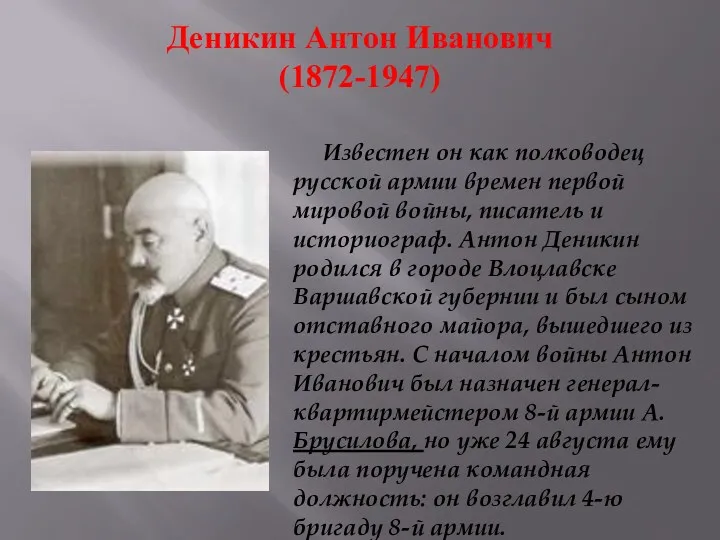 Деникин Антон Иванович
(1872-1947)

Известен он как полководец русской армии времен первой мировой войны, писатель и историограф. Антон Деникин родился в городе Влоцлавске Варшавской губернии и был сыном отставного майора, вышедшего из крестьян. С началом войны Антон Иванович был назначен генерал-квартирмейстером 8-й армии А. Брусилова, но уже 24 августа ему была поручена командная должность: он возглавил 4-ю бригаду 8-й армии.